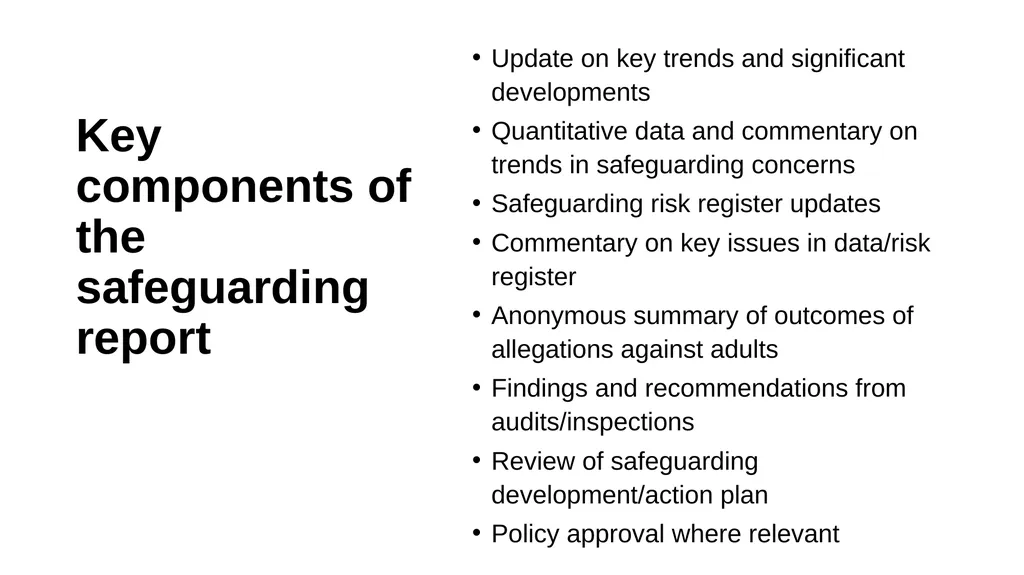 Key components of the safeguarding report

• Update on key trends and significant developments
• Quantitative data and commentary on trends in safeguarding concerns
• Safeguarding risk register updates
• Commentary on key issues in data/risk register
• Anonymous summary of outcomes of allegations against adults
• Findings and recommendations from audits/inspections
• Review of safeguarding development/action plan
• Policy approval where relevant